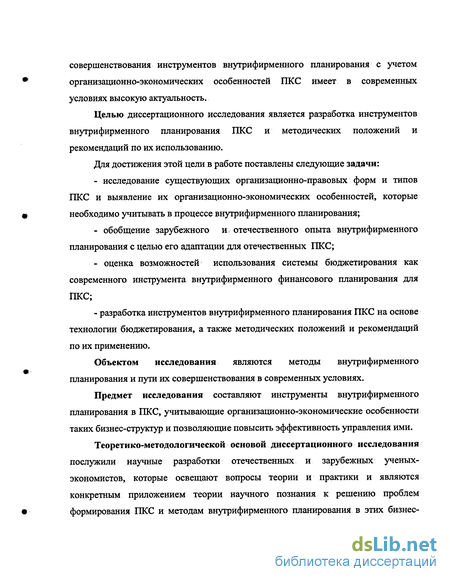 совершенствования инструментов внутрифирменного планирования с учетом организационно-экономических особенностей ПКС имеет в современных условиях высокую актуальность.

Целью диссертационного исследования является разработка инструментов внутрифирменного планирования ПКС и методических положений и рекомендаций по их использованию.

Для достижения этой цели в работе поставлены следующие задачи:

- исследование существующих организационно-правовых форм и типов ПКС и выявление их организационно-экономических особенностей, которые необходимо учитывать в процессе внутрифирменного планирования;

- обобщение зарубежного и отечественного опыта внутрифирменного планирования с целью его адаптации для отечественных ПКС;

- оценка возможностей использования системы бюджетирования как современного инструмента внутрифирменного финансового планирования для ПКС;

- разработка инструментов внутрифирменного планирования ПКС на основе технологии бюджетирования, а также методических положений и рекомендаций по их применению.

Объектом исследования являются методы внутрифирменного планирования и пути их совершенствования в современных условиях.

Предмет исследования составляют инструменты внутрифирменного планирования в ПКС, учитывающие организационно-экономические особенности таких бизнес-структур и позволяющие повысить эффективность управления ими.

Теоретико-методологической основой диссертационного исследования послужили научные разработки отечественных и зарубежных ученых-экономистов, которые освещают вопросы теории и практики и являются конкретным приложением теории научного познания к решению проблем формирования ПКС и методам внутрифирменного планирования в этих бизнес-

dsLib.net
библиотека диссертаций